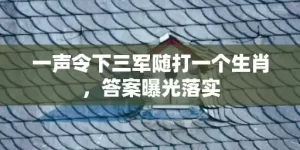 一声令下三军随打一个生肖，答案曝光落实